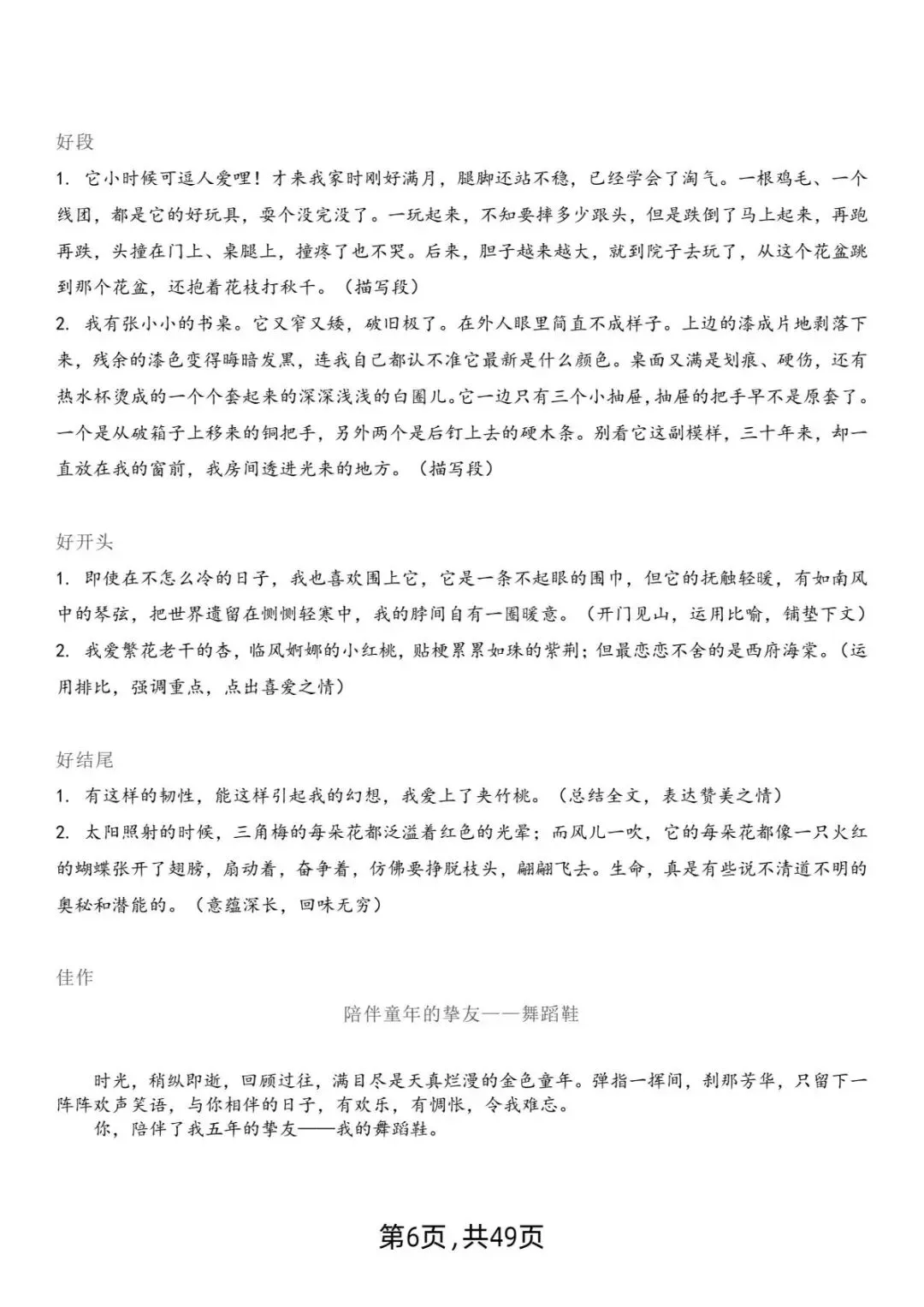 好段

1. 它小时候可逗人爱哩！才来我家时刚好满月，腿脚还站不稳，已经学会了淘气。一根鸡毛、一个线团，都是它的好玩具，耍个没完没了。一玩起来，不知要摔多少跟头，但是跌倒了马上起来，再跑再跌，头撞在门上、桌腿上，撞疼了也不哭。后来，胆子越来越大，就到院子去玩了，从这个花盆跳到那个花盆，还抱着花枝打秋千。（描写段）

2. 我有张小小的书桌。它又窄又矮，破旧极了。在外人眼里简直不成样子。上边的漆成片地剥落下来，残余的漆色变得晦暗发黑，连我自己都认不准它最新是什么颜色。桌面又满是划痕、硬伤，还有热水杯烫成的一个个套起来的深深浅浅的白圈儿。它一边只有三个小抽屉，抽屉的把手早不是原套了。一个是从破箱子上移来的铜把手，另外两个是后钉上去的硬木条。别看它这副模样，三十年来，却一直放在我的窗前，我房间透进光来的地方。（描写段）

好开头

1. 即使在不怎么冷的日子，我也喜欢围上它，它是一条不起眼的围巾，但它的抚触轻暖，有如南风中的琴弦，把世界遗留在恻恻轻寒中，我的脖间自有一圈暖意。（开门见山，运用比喻，铺垫下文）

2. 我爱繁花老干的杏，临风婀娜的小红桃，贴梗累累如珠的紫荆；但最恋恋不舍的是西府海棠。（运用排比，强调重点，点出喜爱之情）

好结尾

1. 有这样的韧性，能这样引起我的幻想，我爱上了夹竹桃。（总结全文，表达赞美之情）

2. 太阳照射的时候，三角梅的每朵花都泛溢着红色的光晕；而风儿一吹，它的每朵花都像一只火红的蝴蝶张开了翅膀，扇动着，奋争着，仿佛要挣脱枝头，翩翩飞去。生命，真是有些说不清道不明的奥秘和潜能的。（意蕴深长，回味无穷）

佳作

陪伴童年的挚友——舞蹈鞋

时光，稍纵即逝，回顾过往，满目尽是天真烂漫的金色童年。弹指一挥间，刹那芳华，只留下一阵阵欢声笑语，与你相伴的日子，有欢乐，有惆怅，令我难忘。

你，陪伴了我五年的挚友——我的舞蹈鞋。

第6页，共49页